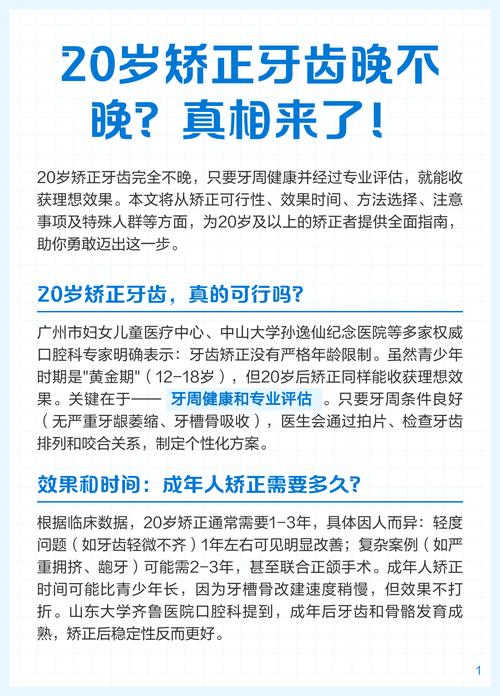 20岁矫正牙齿晚不晚？真相来了！

20岁矫正牙齿完全不晚，只要牙周健康并经过专业评估，就能收获理想效果。本文将从矫正可行性、效果时间、方法选择、注意事项及特殊人群等方面，为20岁及以上的矫正者提供全面指南，助你勇敢迈出这一步。

20岁矫正牙齿，真的可行吗？

广州市妇女儿童医疗中心、中山大学孙逸仙纪念医院等多家权威口腔科专家明确表示：牙齿矫正没有严格年龄限制。虽然青少年时期是"黄金期"（12-18岁），但20岁后矫正同样能收获理想效果。关键在于—— 牙周健康和专业评估 。只要牙周条件良好（无严重牙龈萎缩、牙槽骨吸收），医生会通过拍片、检查牙齿排列和咬合关系，制定个性化方案。

效果和时间：成年人矫正需要多久？

根据临床数据，20岁矫正通常需要1-3年，具体因人而异：轻度问题（如牙齿轻微不齐）1年左右可见明显改善；复杂案例（如严重拥挤、龅牙）可能需2-3年，甚至联合正颌手术。成年人矫正时间可能比青少年长，因为牙槽骨改建速度稍慢，但效果不打折。山东大学齐鲁医院口腔科提到，成年后牙齿和骨骼发育成熟，矫正后稳定性反而更好。

1